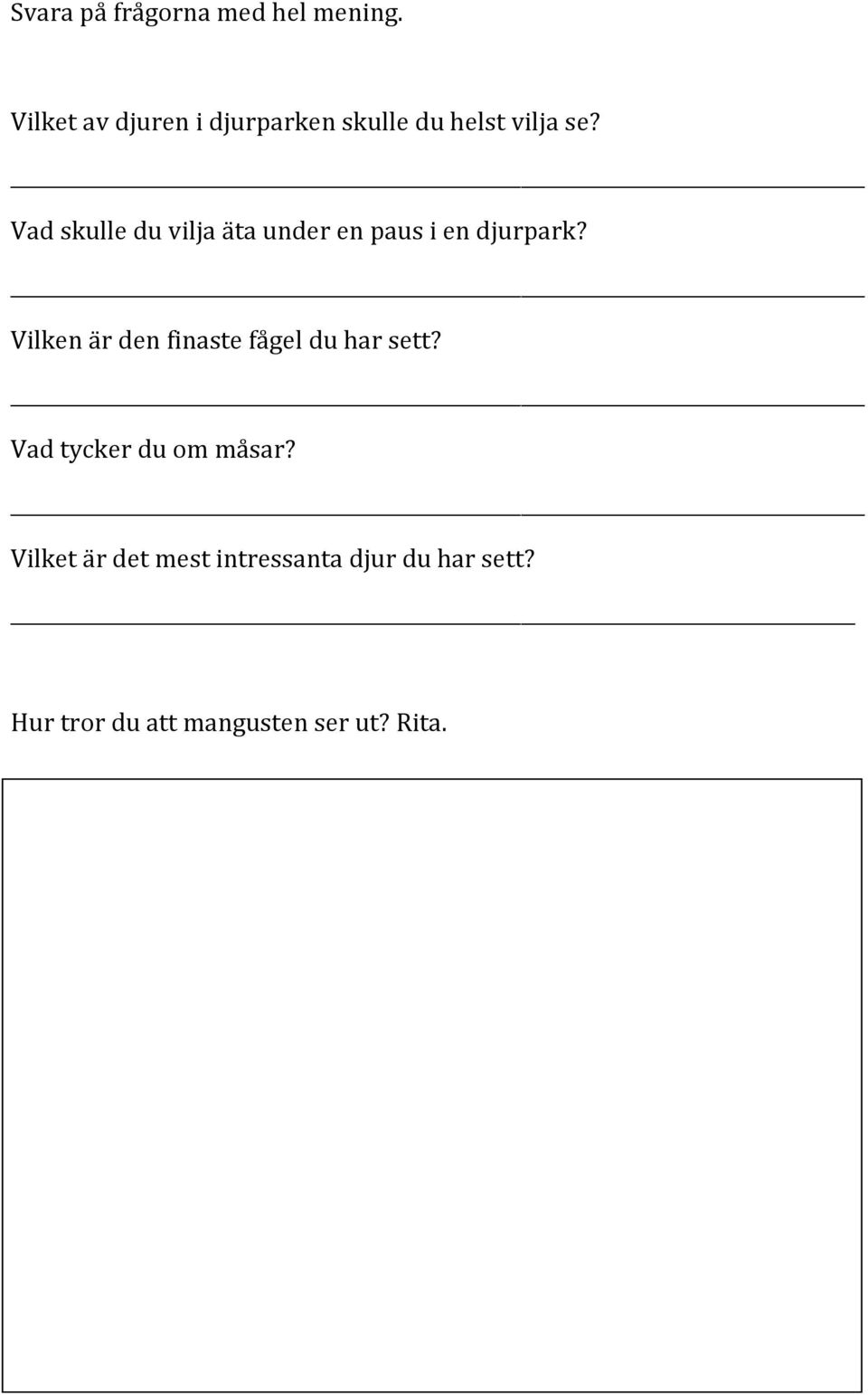 Svara på frågorna med hel mening.

Vilket av djuren i djurparken skulle du helst vilja se?

Vad skulle du vilja äta under en paus i en djurpark?

Vilken är den finaste fågel du har sett?

Vad tycker du om måsar?

Vilket är det mest intressanta djur du har sett?

Hur tror du att mangusten ser ut? Rita.